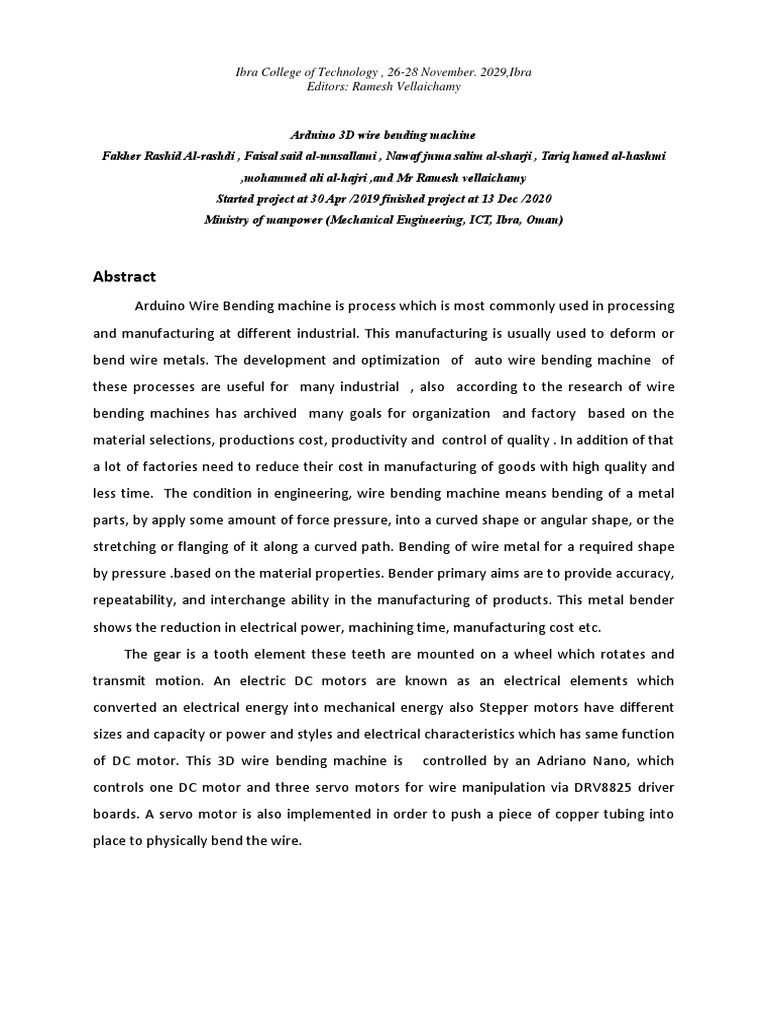 Ibra College of Technology , 26-28 November. 2029,Ibra
Editors: Ramesh Vellaichamy

Arduino 3D wire bending machine
Fakher Rashid Al-rashdi , Faisal said al-musallami , Nawaf juma salim al-sharji , Tariq hamed al-hashmi ,mohammed ali al-hajri ,and Mr Ramesh vellaichamy
Started project at 30 Apr /2019 finished project at 13 Dec /2020
Ministry of manpower (Mechanical Engineering, ICT, Ibra, Oman)

Abstract

Arduino Wire Bending machine is process which is most commonly used in processing and manufacturing at different industrial. This manufacturing is usually used to deform or bend wire metals. The development and optimization of auto wire bending machine of these processes are useful for many industrial , also according to the research of wire bending machines has archived many goals for organization and factory based on the material selections, productions cost, productivity and control of quality . In addition of that a lot of factories need to reduce their cost in manufacturing of goods with high quality and less time. The condition in engineering, wire bending machine means bending of a metal parts, by apply some amount of force pressure, into a curved shape or angular shape, or the stretching or flanging of it along a curved path. Bending of wire metal for a required shape by pressure .based on the material properties. Bender primary aims are to provide accuracy, repeatability, and interchange ability in the manufacturing of products. This metal bender shows the reduction in electrical power, machining time, manufacturing cost etc.

The gear is a tooth element these teeth are mounted on a wheel which rotates and transmit motion. An electric DC motors are known as an electrical elements which converted an electrical energy into mechanical energy also Stepper motors have different sizes and capacity or power and styles and electrical characteristics which has same function of DC motor. This 3D wire bending machine is controlled by an Adriano Nano, which controls one DC motor and three servo motors for wire manipulation via DRV8825 driver boards. A servo motor is also implemented in order to push a piece of copper tubing into place to physically bend the wire.